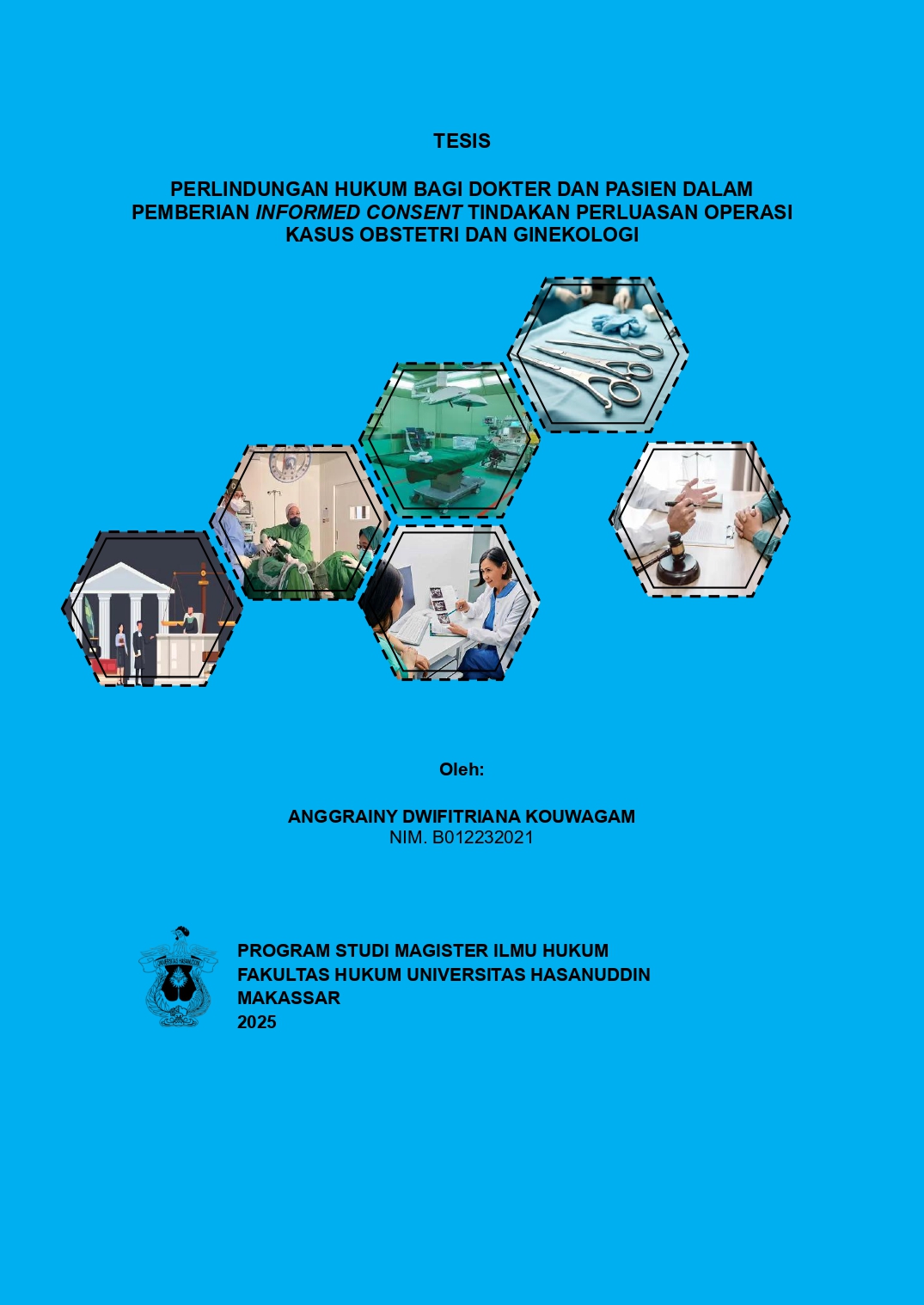 TESIS

PERLINDUNGAN HUKUM BAGI DOKTER DAN PASIEN DALAM PEMBERIAN INFORMED CONSENT TINDAKAN PERLUASAN OPERASI KASUS OBSTETRI DAN GINEKOLOGI

Oleh:

ANGGRAINY DWIFITRIANA KOUWAGAM
NIM. B012232021

PROGRAM STUDI MAGISTER ILMU HUKUM
FAKULTAS HUKUM UNIVERSITAS HASANUDDIN
MAKASSAR
2025